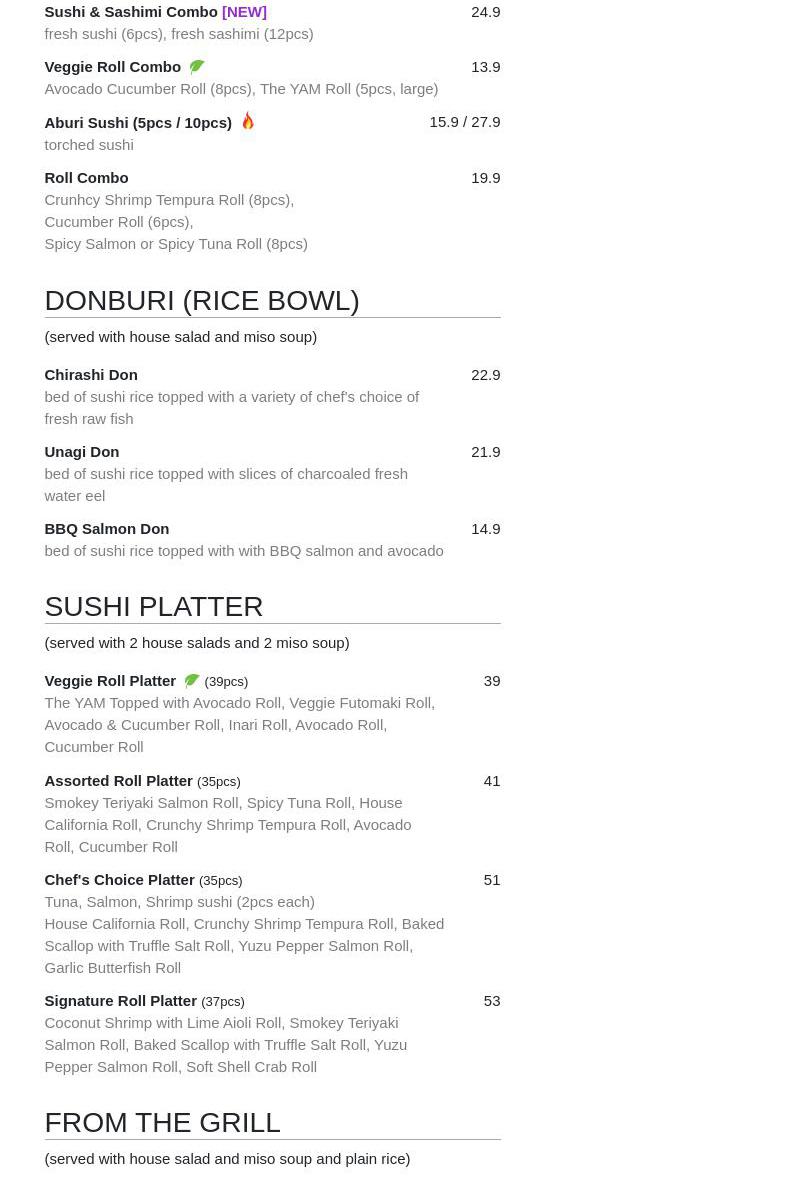 Sushi & Sashimi Combo [NEW] 24.9
fresh sushi (6pcs), fresh sashimi (12pcs)

Veggie Roll Combo 13.9
Avocado Cucumber Roll (8pcs), The YAM Roll (5pcs, large)

Aburi Sushi (5pcs / 10pcs) 15.9 / 27.9
torched sushi

Roll Combo 19.9
Crunhcy Shrimp Tempura Roll (8pcs), Cucumber Roll (6pcs), Spicy Salmon or Spicy Tuna Roll (8pcs)

DONBURI (RICE BOWL)

(served with house salad and miso soup)

Chirashi Don 22.9
bed of sushi rice topped with a variety of chef's choice of fresh raw fish

Unagi Don 21.9
bed of sushi rice topped with slices of charcoaled fresh water eel

BBQ Salmon Don 14.9
bed of sushi rice topped with with BBQ salmon and avocado

SUSHI PLATTER

(served with 2 house salads and 2 miso soup)

Veggie Roll Platter (39pcs) 39
The YAM Topped with Avocado Roll, Veggie Futomaki Roll, Avocado & Cucumber Roll, Inari Roll, Avocado Roll, Cucumber Roll

Assorted Roll Platter (35pcs) 41
Smokey Teriyaki Salmon Roll, Spicy Tuna Roll, House California Roll, Crunchy Shrimp Tempura Roll, Avocado Roll, Cucumber Roll

Chef's Choice Platter (35pcs) 51
Tuna, Salmon, Shrimp sushi (2pcs each)
House California Roll, Crunchy Shrimp Tempura Roll, Baked Scallop with Truffle Salt Roll, Yuzu Pepper Salmon Roll, Garlic Butterfish Roll

Signature Roll Platter (37pcs) 53
Coconut Shrimp with Lime Aioli Roll, Smokey Teriyaki Salmon Roll, Baked Scallop with Truffle Salt Roll, Yuzu Pepper Salmon Roll, Soft Shell Crab Roll

FROM THE GRILL

(served with house salad and miso soup and plain rice)